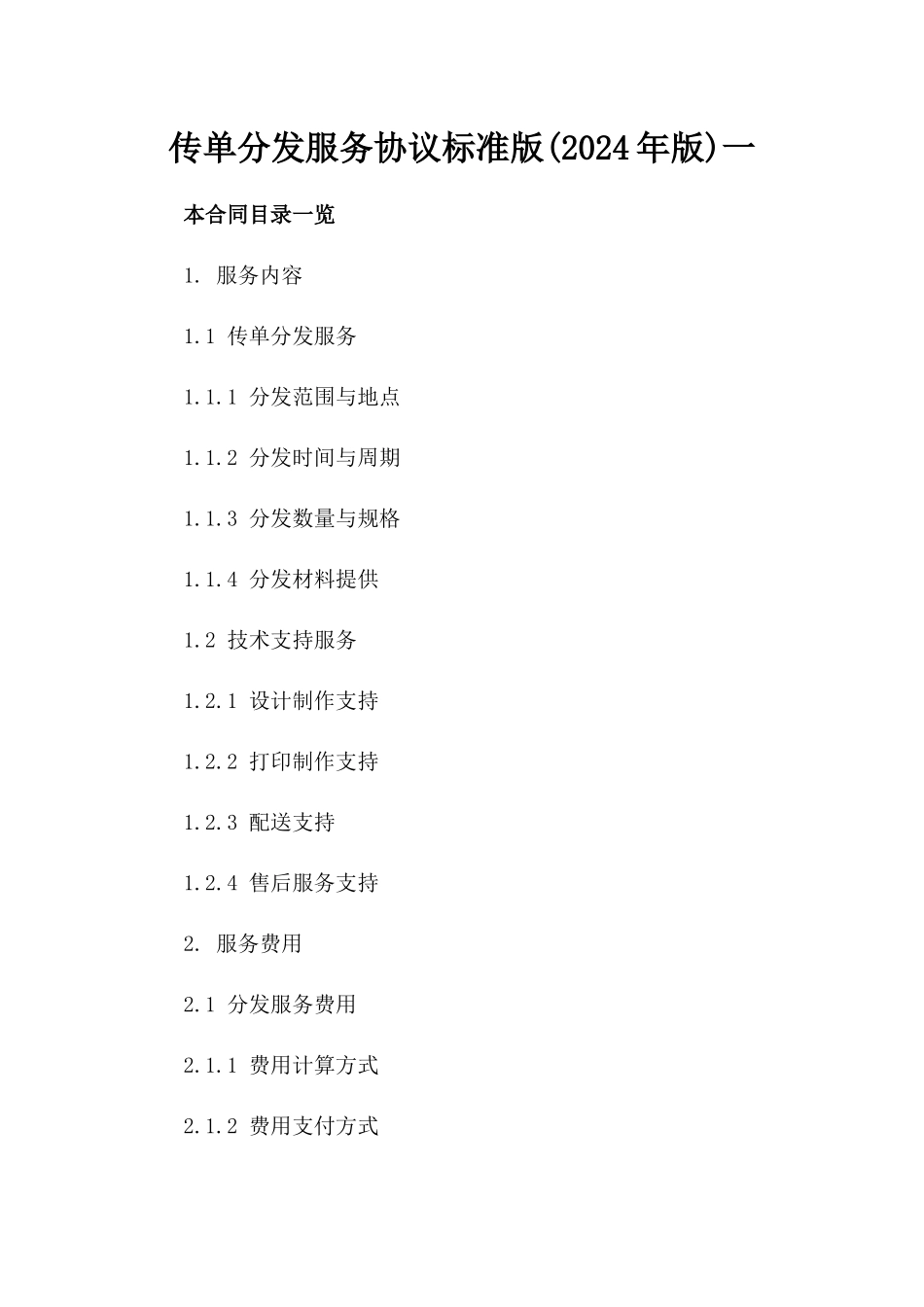 传单分发服务协议标准版(2024年版)一

本合同目录一览

1. 服务内容

1.1 传单分发服务

1.1.1 分发范围与地点

1.1.2 分发时间与周期

1.1.3 分发数量与规格

1.1.4 分发材料提供

1.2 技术支持服务

1.2.1 设计制作支持

1.2.2 打印制作支持

1.2.3 配送支持

1.2.4 售后服务支持

2. 服务费用

2.1 分发服务费用

2.1.1 费用计算方式

2.1.2 费用支付方式